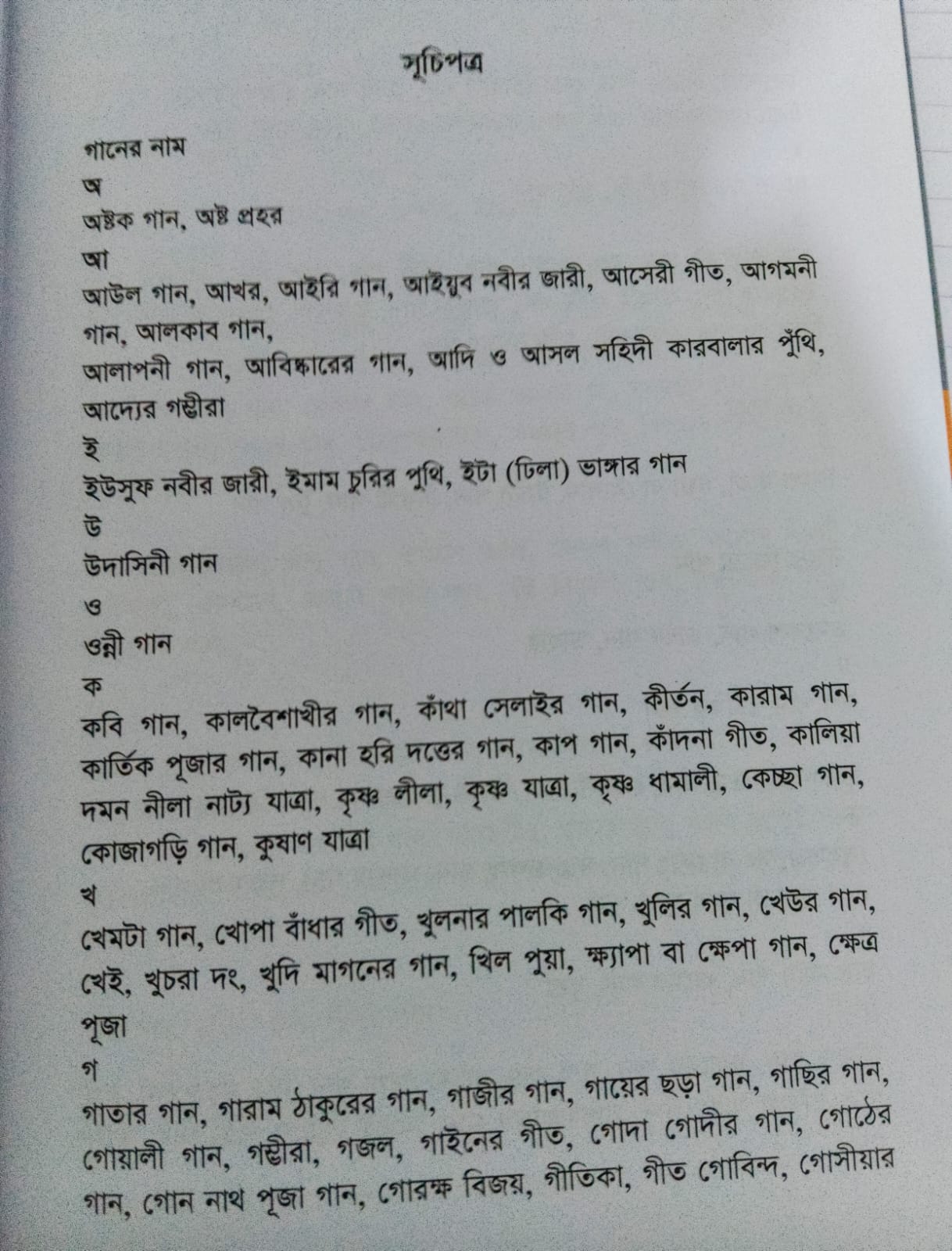 সূচিপত্র

গানের নাম

অ

অষ্টক গান, অষ্ট প্রহর

আ

আউল গান, আখর, আইরি গান, আইয়ুব নবীর জারী, আসেরী গীত, আগমনী গান, আলকাব গান,
আলাপনী গান, আবিষ্কারের গান, আদি ও আসল সহিদী কারবালার পুঁথি, আদ্যের গম্ভীরা

ই

ইউসুফ নবীর জারী, ইমাম চুরির পুথি, ইটা (ঢিলা) ভাঙ্গার গান

উ

উদাসিনী গান

ও

ওন্নী গান

ক

কবি গান, কালবৈশাখীর গান, কাঁথা সেলাইর গান, কীর্তন, কারাম গান, কার্তিক পূজার গান, কানা হরি দত্তের গান, কাপ গান, কাঁদনা গীত, কালিয়া দমন নীলা নাট্য যাত্রা, কৃষ্ণ লীলা, কৃষ্ণ যাত্রা, কৃষ্ণ ধামালী, কেচ্ছা গান, কোজাগড়ি গান, কুষাণ যাত্রা

খ

খেমটা গান, খোপা বাঁধার গীত, খুলনার পালকি গান, খুলির গান, খেউর গান, খেই, খুচরা দং, খুদি মাগনের গান, খিল পুয়া, ক্ষ্যাপা বা ক্ষেপা গান, ক্ষেত্র পূজা

গ

গাতার গান, গারাম ঠাকুরের গান, গাজীর গান, গায়ের ছড়া গান, গাছির গান, গোয়ালী গান, গম্ভীরা, গজল, গাইনের গীত, গোদা গোদীর গান, গোঠের গান, গোন নাথ পূজা গান, গোরক্ষ বিজয়, গীতিকা, গীত গোবিন্দ, গোসীয়ার